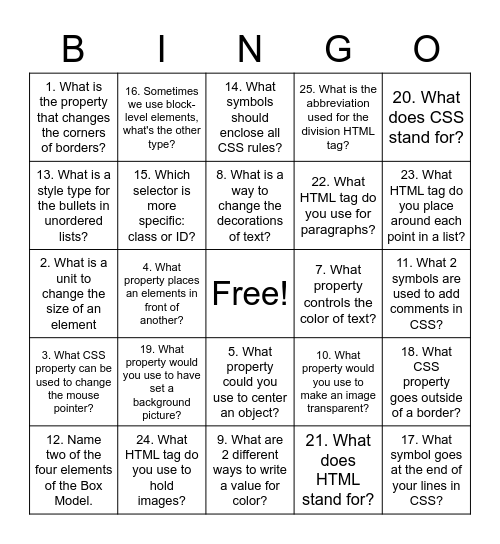 | B | I | N | G | O |
|---|---|---|---|---|
| 1. What is the property that changes the corners of borders? | 16. Sometimes we use block-level elements, what's the other type? | 14. What symbols should enclose all CSS rules? | 25. What is the abbreviation used for the division HTML tag? | 20. What does CSS stand for? |
| 13. What is a style type for the bullets in unordered lists? | 15. Which selector is more specific: class or ID? | 8. What is a way to change the decorations of text? | 22. What HTML tag do you use for paragraphs? | 23. What HTML tag do you place around each point in a list? |
| 2. What is a unit to change the size of an element | 4. What property places an elements in front of another? | Free! | 7. What property controls the color of text? | 11. What 2 symbols are used to add comments in CSS? |
| 3. What CSS property can be used to change the mouse pointer? | 19. What property would you use to have set a background picture? | 5. What property could you use to center an object? | 10. What property would you use to make an image transparent? | 18. What CSS property goes outside of a border? |
| 12. Name two of the four elements of the Box Model. | 24. What HTML tag do you use to hold images? | 9. What are 2 different ways to write a value for color? | 21. What does HTML stand for? | 17. What symbol goes at the end of your lines in CSS? |